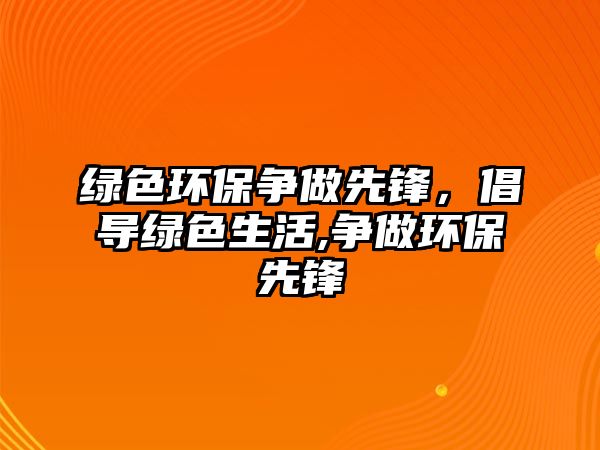 绿色环保争做先锋，倡导绿色生活,争做环保先锋